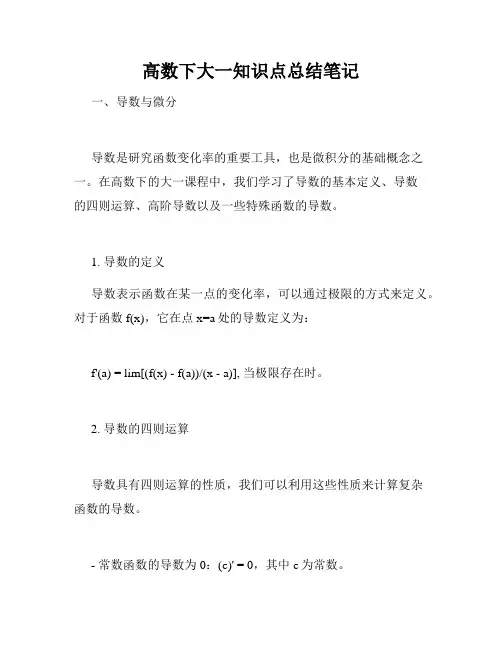 高数下大一知识点总结笔记

一、导数与微分

导数是研究函数变化率的重要工具，也是微积分的基础概念之一。在高数下的大一课程中，我们学习了导数的基本定义、导数的四则运算、高阶导数以及一些特殊函数的导数。

1. 导数的定义

导数表示函数在某一点的变化率，可以通过极限的方式来定义。对于函数 f(x)，它在点 x=a 处的导数定义为：

f'(a) = lim[(f(x) - f(a))/(x - a)], 当极限存在时。

2. 导数的四则运算

导数具有四则运算的性质，我们可以利用这些性质来计算复杂函数的导数。

- 常数函数的导数为 0：(c)' = 0，其中 c 为常数。